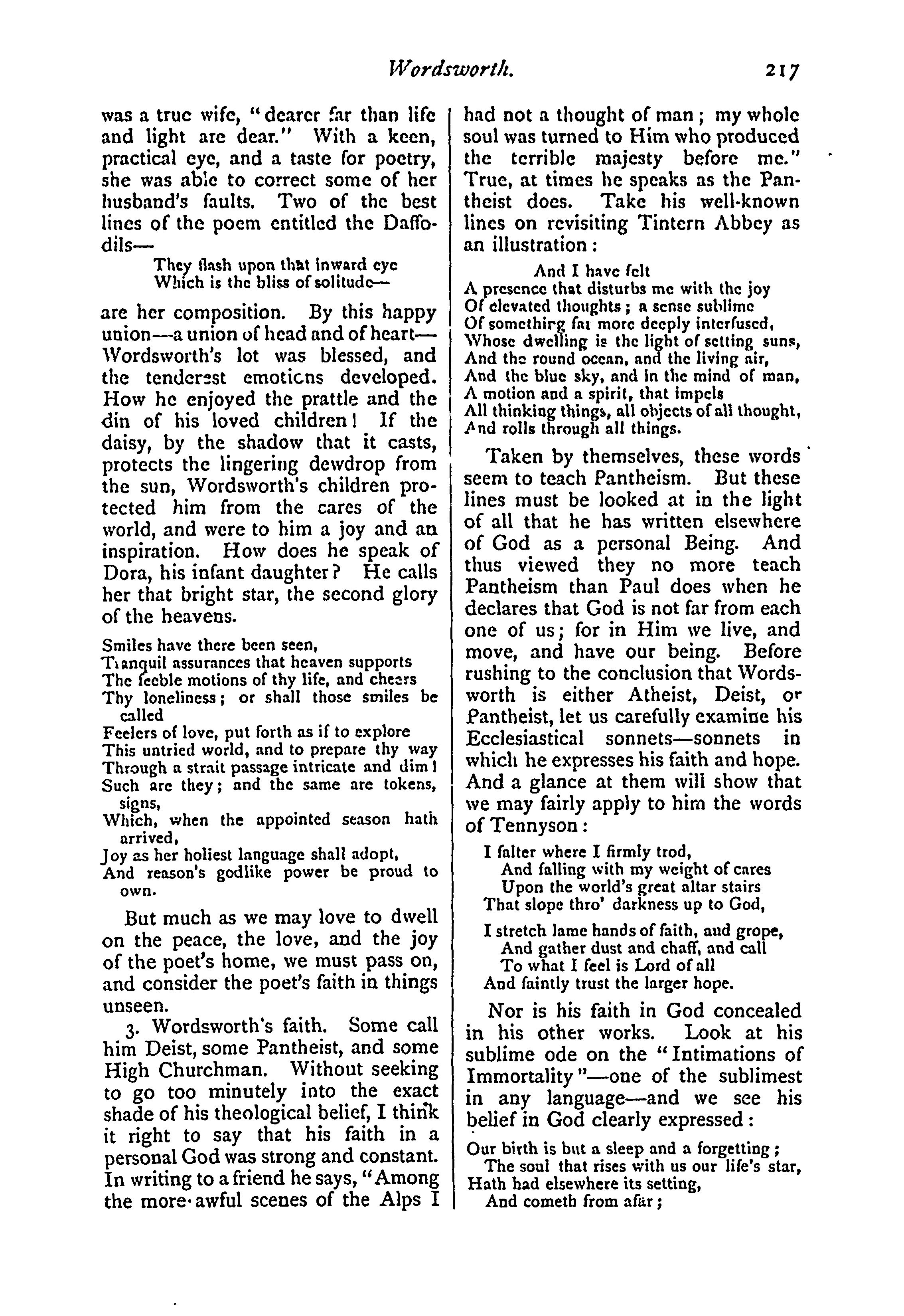 Wordsworth. 217

was a true wife, "dearer far than life and light are dear." With a keen, practical eye, and a taste for poetry, she was able to correct some of her husband's faults. Two of the best lines of the poem entitled the Daffodils—

They flash upon that inward eye
Which is the bliss of solitude—

are her composition. By this happy union—a union of head and of heart—Wordsworth's lot was blessed, and the tenderest emotions developed. How he enjoyed the prattle and the din of his loved children! If the daisy, by the shadow that it casts, protects the lingering dewdrop from the sun, Wordsworth's children protected him from the cares of the world, and were to him a joy and an inspiration. How does he speak of Dora, his infant daughter? He calls her that bright star, the second glory of the heavens.

Smiles have there been seen,
Tranquil assurances that heaven supports
The feeble motions of thy life, and cheers
Thy loneliness; or shall those smiles be called
Feelers of love, put forth as if to explore
This untried world, and to prepare thy way
Through a strait passage intricate and dim!
Such are they; and the same are tokens, signs,
Which, when the appointed season hath arrived,
Joy as her holiest language shall adopt,
And reason's godlike power be proud to own.

But much as we may love to dwell on the peace, the love, and the joy of the poet's home, we must pass on, and consider the poet's faith in things unseen.

3. Wordsworth's faith. Some call him Deist, some Pantheist, and some High Churchman. Without seeking to go too minutely into the exact shade of his theological belief, I think it right to say that his faith in a personal God was strong and constant. In writing to a friend he says, "Among the more awful scenes of the Alps I had not a thought of man; my whole soul was turned to Him who produced the terrible majesty before me." True, at times he speaks as the Pantheist does. Take his well-known lines on revisiting Tintern Abbey as an illustration:

And I have felt
A presence that disturbs me with the joy
Of elevated thoughts; a sense sublime
Of something far more deeply interfused,
Whose dwelling is the light of setting suns,
And the round ocean, and the living air,
And the blue sky, and in the mind of man,
A motion and a spirit, that impels
All thinking things, all objects of all thought,
And rolls through all things.

Taken by themselves, these words seem to teach Pantheism. But these lines must be looked at in the light of all that he has written elsewhere of God as a personal Being. And thus viewed they no more teach Pantheism than Paul does when he declares that God is not far from each one of us; for in Him we live, and move, and have our being. Before rushing to the conclusion that Wordsworth is either Atheist, Deist, or Pantheist, let us carefully examine his Ecclesiastical sonnets—sonnets in which he expresses his faith and hope. And a glance at them will show that we may fairly apply to him the words of Tennyson:

I falter where I firmly trod,
And falling with my weight of cares
Upon the world's great altar stairs
That slope thro' darkness up to God,

I stretch lame hands of faith, and grope,
And gather dust and chaff, and call
To what I feel is Lord of all
And faintly trust the larger hope.

Nor is his faith in God concealed in his other works. Look at his sublime ode on the "Intimations of Immortality"—one of the sublimest in any language—and we see his belief in God clearly expressed:

Our birth is but a sleep and a forgetting;
The soul that rises with us our life's star,
Hath had elsewhere its setting,
And cometh from afar;